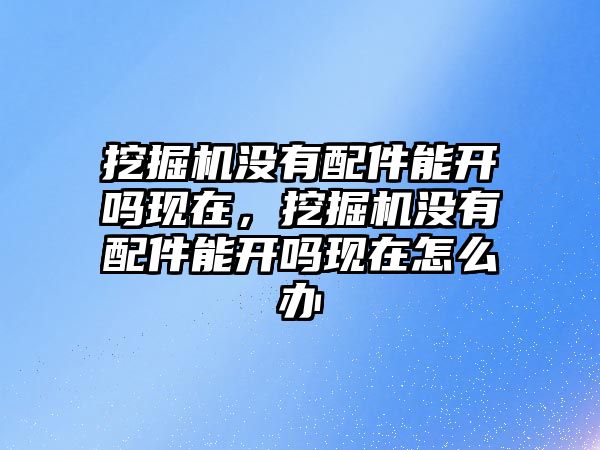 挖掘机没有配件能开吗现在，挖掘机没有配件能开吗现在怎么办